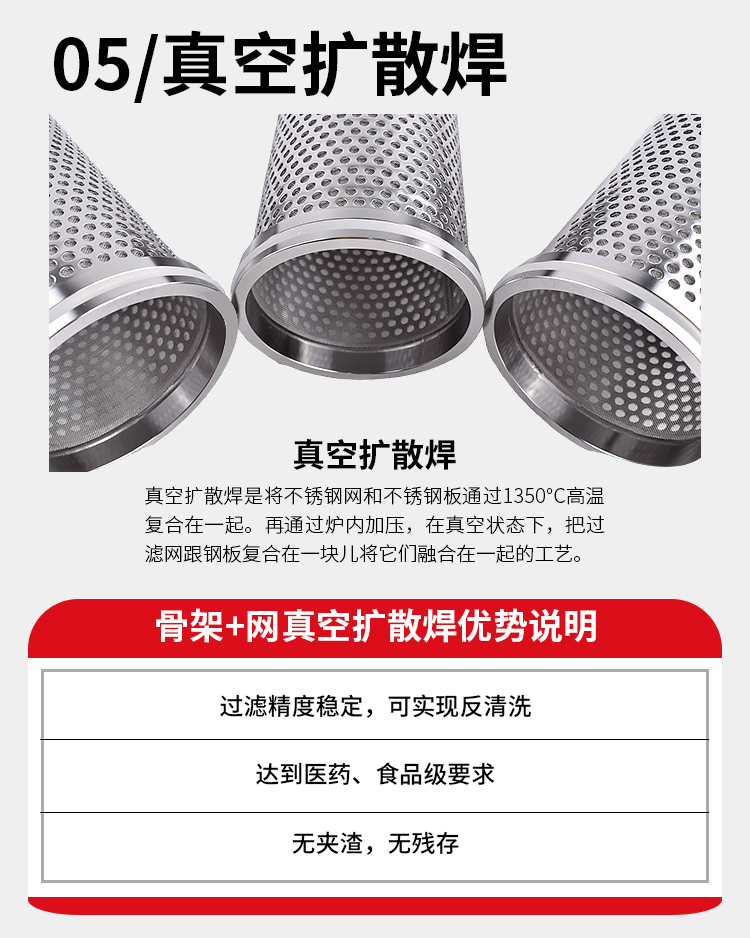 05/真空扩散焊

真空扩散焊

真空扩散焊是将不锈钢网和不锈钢板通过1350°C高温复合在一起。再通过炉内加压，在真空状态下，把过滤网跟钢板复合在一块儿将它们融合在一起的工艺。

骨架+网真空扩散焊优势说明

过滤精度稳定，可实现反清洗

达到医药、食品级要求

无夹渣，无残存